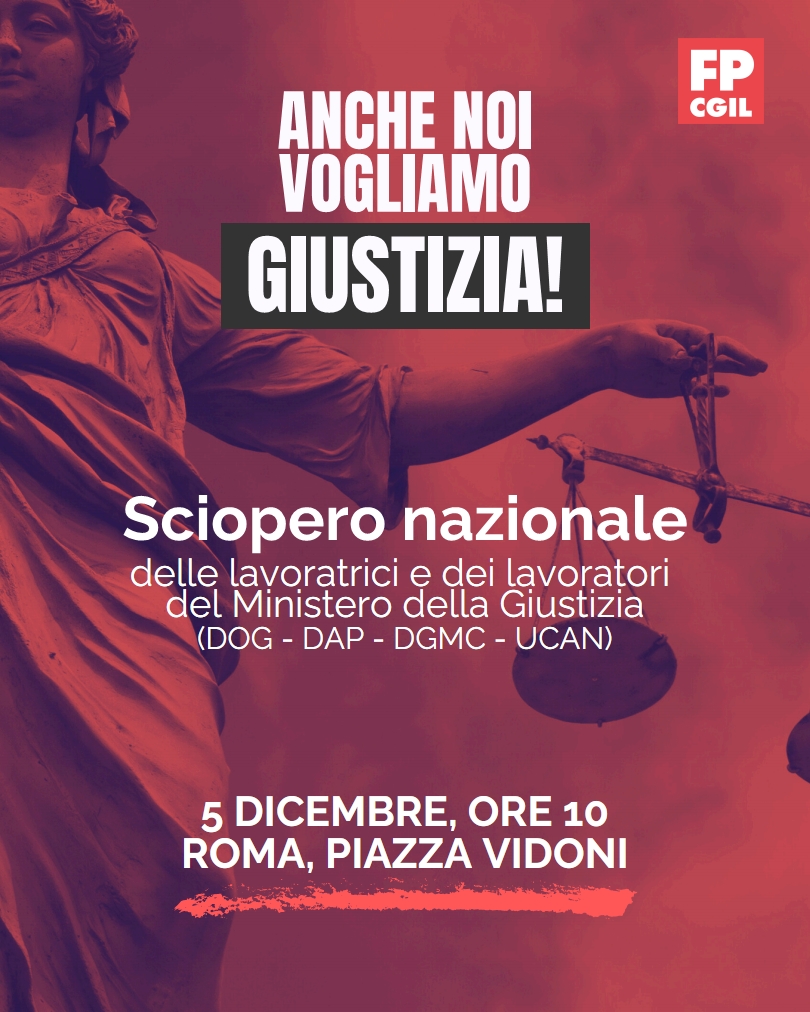 FP
CGIL

ANCHE NOI
VOGLIAMO
GIUSTIZIA!

Sciopero nazionale
delle lavoratrici e dei lavoratori
del Ministero della Giustizia
(DOG - DAP - DGMC - UCAN)

5 DICEMBRE, ORE 10
ROMA, PIAZZA VIDONI